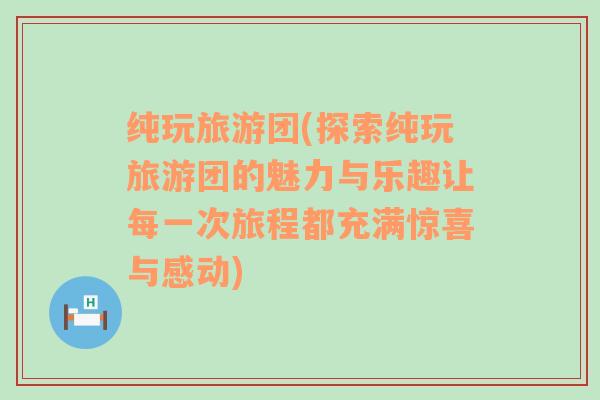 纯玩旅游团(探索纯玩旅游团的魅力与乐趣让每一次旅程都充满惊喜与感动)

H